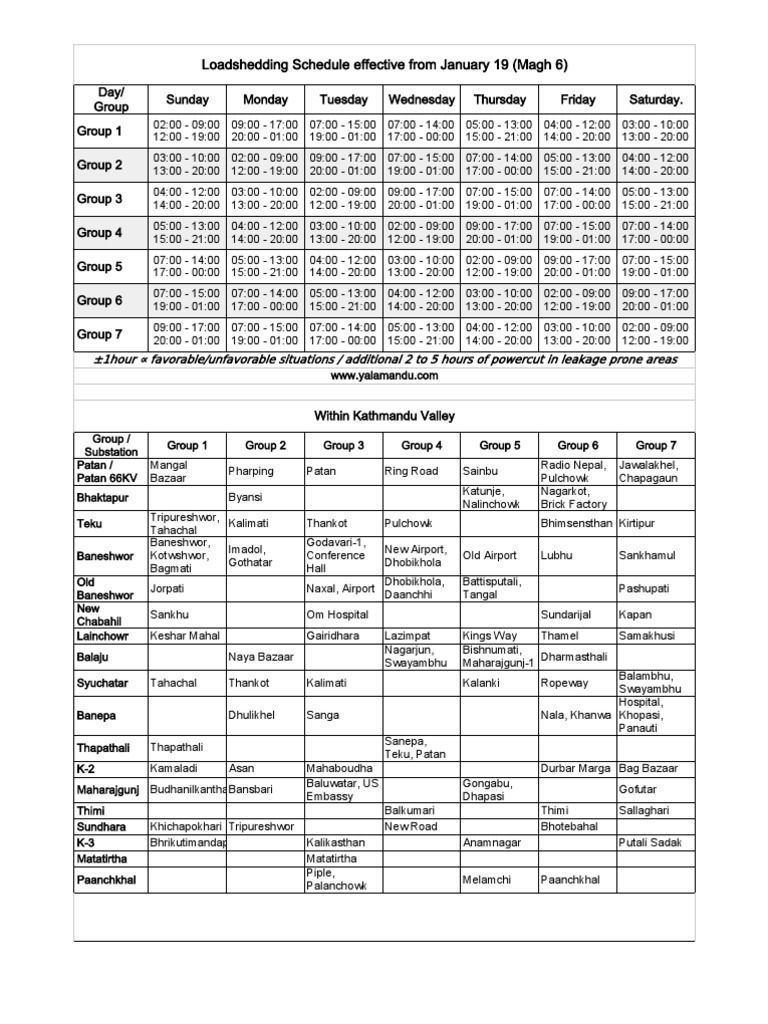 Loadshedding Schedule effective from January 19 (Magh 6)

| Day/ Group | Sunday | Monday | Tuesday | Wednesday | Thursday | Friday | Saturday. |
|---|---|---|---|---|---|---|---|
| Group 1 | 02:00 - 09:00 12:00 - 19:00 | 09:00 - 17:00 20:00 - 01:00 | 07:00 - 15:00 19:00 - 01:00 | 07:00 - 14:00 17:00 - 00:00 | 05:00 - 13:00 15:00 - 21:00 | 04:00 - 12:00 14:00 - 20:00 | 03:00 - 10:00 13:00 - 20:00 |
| Group 2 | 03:00 - 10:00 13:00 - 20:00 | 02:00 - 09:00 12:00 - 19:00 | 09:00 - 17:00 20:00 - 01:00 | 07:00 - 15:00 19:00 - 01:00 | 07:00 - 14:00 17:00 - 00:00 | 05:00 - 13:00 15:00 - 21:00 | 04:00 - 12:00 14:00 - 20:00 |
| Group 3 | 04:00 - 12:00 14:00 - 20:00 | 03:00 - 10:00 13:00 - 20:00 | 02:00 - 09:00 12:00 - 19:00 | 09:00 - 17:00 20:00 - 01:00 | 07:00 - 15:00 19:00 - 01:00 | 07:00 - 14:00 17:00 - 00:00 | 05:00 - 13:00 15:00 - 21:00 |
| Group 4 | 05:00 - 13:00 15:00 - 21:00 | 04:00 - 12:00 14:00 - 20:00 | 03:00 - 10:00 13:00 - 20:00 | 02:00 - 09:00 12:00 - 19:00 | 09:00 - 17:00 20:00 - 01:00 | 07:00 - 15:00 19:00 - 01:00 | 07:00 - 14:00 17:00 - 00:00 |
| Group 5 | 07:00 - 14:00 17:00 - 00:00 | 05:00 - 13:00 15:00 - 21:00 | 04:00 - 12:00 14:00 - 20:00 | 03:00 - 10:00 13:00 - 20:00 | 02:00 - 09:00 12:00 - 19:00 | 09:00 - 17:00 20:00 - 01:00 | 07:00 - 15:00 19:00 - 01:00 |
| Group 6 | 07:00 - 15:00 19:00 - 01:00 | 07:00 - 14:00 17:00 - 00:00 | 05:00 - 13:00 15:00 - 21:00 | 04:00 - 12:00 14:00 - 20:00 | 03:00 - 10:00 13:00 - 20:00 | 02:00 - 09:00 12:00 - 19:00 | 09:00 - 17:00 20:00 - 01:00 |
| Group 7 | 09:00 - 17:00 20:00 - 01:00 | 07:00 - 15:00 19:00 - 01:00 | 07:00 - 14:00 17:00 - 00:00 | 05:00 - 13:00 15:00 - 21:00 | 04:00 - 12:00 14:00 - 20:00 | 03:00 - 10:00 13:00 - 20:00 | 02:00 - 09:00 12:00 - 19:00 |

±1hour ∝ favorable/unfavorable situations / additional 2 to 5 hours of powercut in leakage prone areas
www.yalamandu.com

Within Kathmandu Valley

| Group / Substation | Group 1 | Group 2 | Group 3 | Group 4 | Group 5 | Group 6 | Group 7 |
|---|---|---|---|---|---|---|---|
| Patan / Patan 66KV | Mangal Bazaar | Pharping | Patan | Ring Road | Sainbu | Radio Nepal, Pulchowk | Jawalakhel, Chapagaun |
| Bhaktapur | | Byansi | | | Katunje, Nalinchowk | Nagarkot, Brick Factory | |
| Teku | Tripureshwor, Tahachal | Kalimati | Thankot | Pulchowk | | Bhimsensthan | Kirtipur |
| Baneshwor | Baneshwor, Kotwshwor, Bagmati | Imadol, Gothatar | Godavari-1, Conference Hall | New Airport, Dhobikhola | Old Airport | Lubhu | Sankhamul |
| Old Baneshwor | Jorpati | | Naxal, Airport | Dhobikhola, Daanchhi | Battisputali, Tangal | | Pashupati |
| New Chabahil | Sankhu | | Om Hospital | | | Sundarijal | Kapan |
| Lainchowr | Keshar Mahal | | Gairidhara | Lazimpat | Kings Way | Thamel | Samakhusi |
| Balaju | | Naya Bazaar | | Nagarjun, Swayambhu | Bishnumati, Maharajgunj-1 | Dharmasthali | |
| Syuchatar | Tahachal | Thankot | Kalimati | | Kalanki | Ropeway | Balambhu, Swayambhu |
| Banepa | | Dhulikhel | Sanga | | | Nala, Khanwa | Hospital, Khopasi, Panauti |
| Thapathali | Thapathali | | | Sanepa, Teku, Patan | | | |
| K-2 | Kamaladi | Asan | Mahaboudha | | | Durbar Marga | Bag Bazaar |
| Maharajgunj | Budhanilkantha | Bansbari | Baluwatar, US Embassy | | Gongabu, Dhapasi | | Gofutar |
| Thimi | | | | Balkumari | | Thimi | Sallaghari |
| Sundhara | Khichapokhari | Tripureshwor | | New Road | | Bhotebahal | |
| K-3 | Bhrikutimandap | | Kalikasthan | | Anamnagar | | Putali Sadak |
| Matatirtha | | | Matatirtha | | | | |
| Paanchkhal | | | Piple, Palanchowk | | Melamchi | Paanchkhal | |